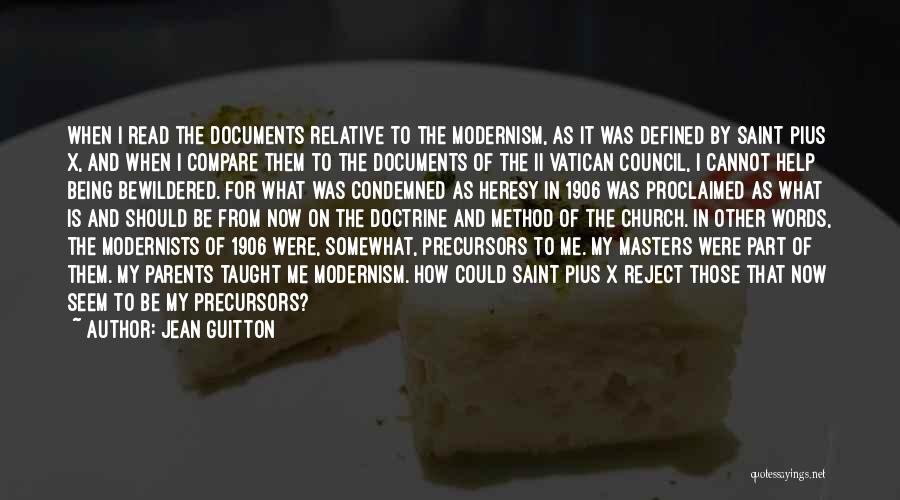 WHEN I READ THE DOCUMENTS RELATIVE TO THE MODERNISM, AS IT WAS DEFINED BY SAINT PIUS X, AND WHEN I COMPARE THEM TO THE DOCUMENTS OF THE II VATICAN COUNCIL, I CANNOT HELP BEING BEWILDERED. FOR WHAT WAS CONDEMNED AS HERESY IN 1906 WAS PROCLAIMED AS WHAT IS AND SHOULD BE FROM NOW ON THE DOCTRINE AND METHOD OF THE CHURCH. IN OTHER WORDS, THE MODERNISTS OF 1906 WERE, SOMEWHAT, PRECURSORS TO ME. MY MASTERS WERE PART OF THEM. MY PARENTS TAUGHT ME MODERNISM. HOW COULD SAINT PIUS X REJECT THOSE THAT NOW SEEM TO BE MY PRECURSORS?

~ AUTHOR: JEAN GUITTON

quotessayings.net